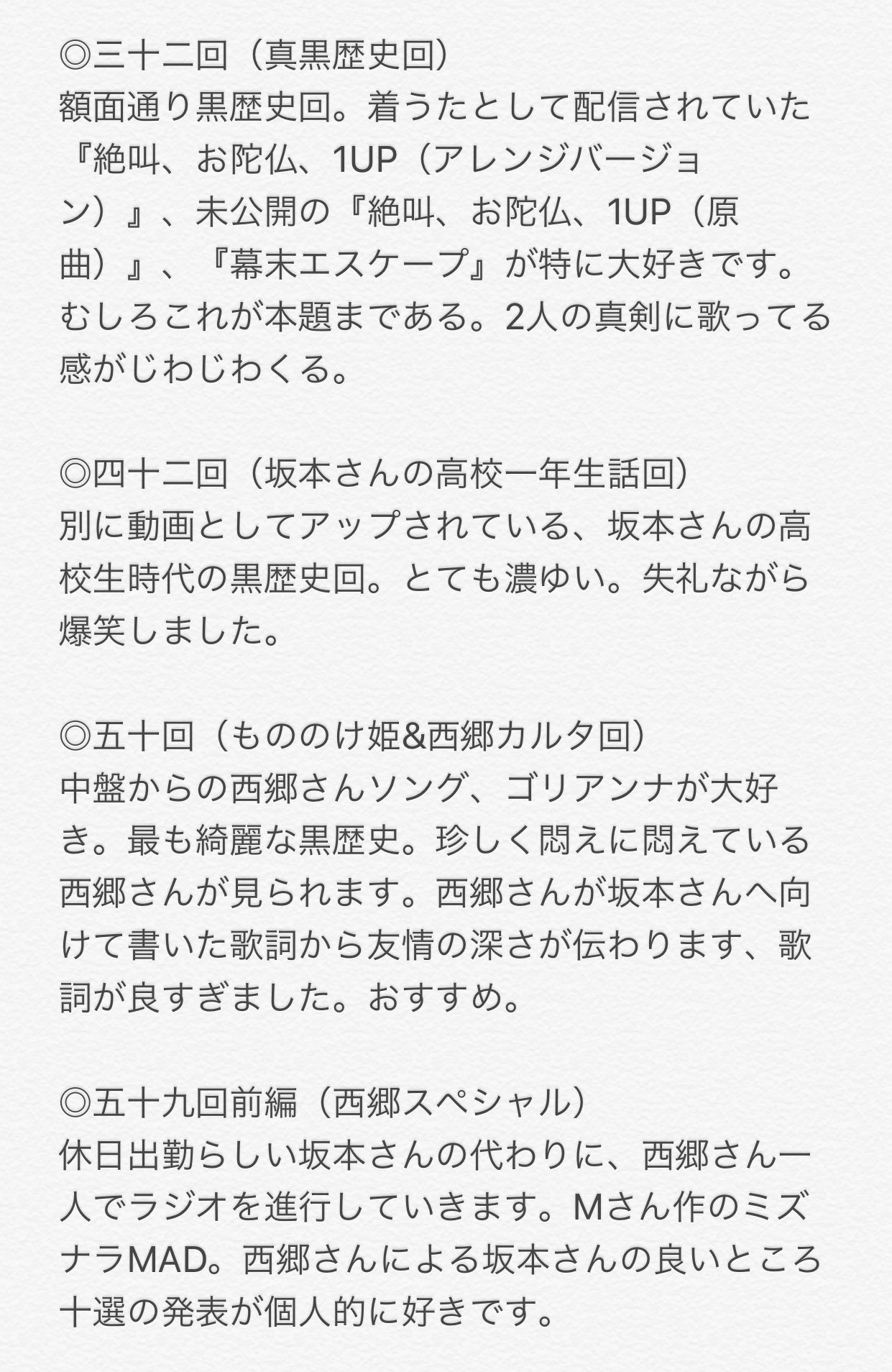 ◎三十二回（真黒歴史回）
額面通り黒歴史回。着うたとして配信されていた『絶叫、お陀仏、1UP（アレンジバージョン）』、未公開の『絶叫、お陀仏、1UP（原曲）』、『幕末エスケープ』が特に大好きです。むしろこれが本題まである。2人の真剣に歌ってる感がじわじわくる。

◎四十二回（坂本さんの高校一年生話回）
別に動画としてアップされている、坂本さんの高校生時代の黒歴史回。とても濃ゆい。失礼ながら爆笑しました。

◎五十回（もののけ姫&西郷カルタ回）
中盤からの西郷さんソング、ゴリアンナが大好き。最も綺麗な黒歴史。珍しく悶えに悶えている西郷さんが見られます。西郷さんが坂本さんへ向けて書いた歌詞から友情の深さが伝わります、歌詞が良すぎました。おすすめ。

◎五十九回前編（西郷スペシャル）
休日出勤らしい坂本さんの代わりに、西郷さん一人でラジオを進行していきます。Mさん作のミズナラMAD。西郷さんによる坂本さんの良いところ十選の発表が個人的に好きです。